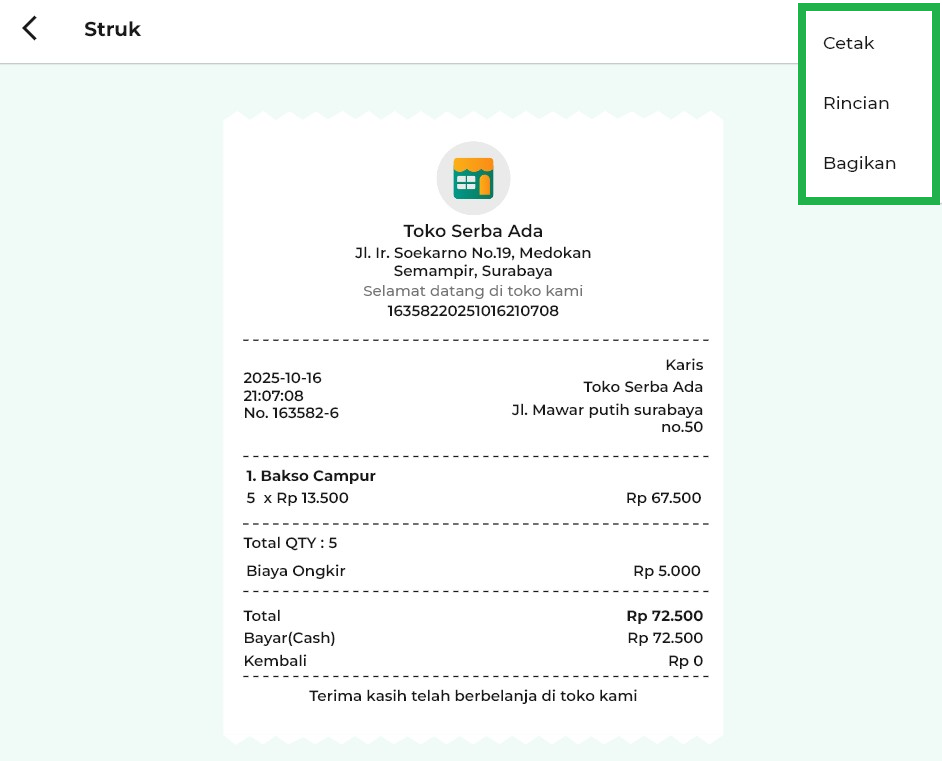 Struk

Cetak

Rincian

Bagikan

Toko Serba Ada
Jl. Ir. Soekarno No.19, Medokan Semampir, Surabaya
Selamat datang di toko kami
16358220251016210708

2025-10-16
21:07:08
No. 163582-6

Karis
Toko Serba Ada
Jl. Mawar putih surabaya no.50

1. Bakso Campur
5 x Rp 13.500 Rp 67.500

Total QTY : 5
Biaya Ongkir Rp 5.000

Total Rp 72.500
Bayar(Cash) Rp 72.500
Kembali Rp 0

Terima kasih telah berbelanja di toko kami